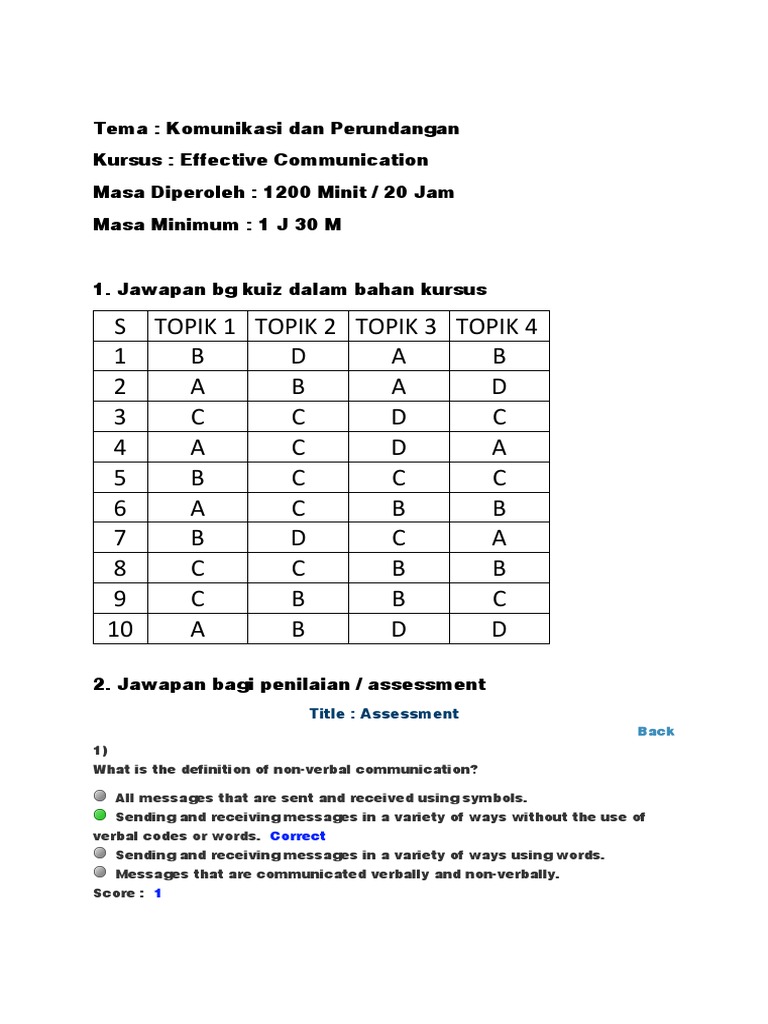 Tema : Komunikasi dan Perundangan

Kursus : Effective Communication

Masa Diperoleh : 1200 Minit / 20 Jam

Masa Minimum : 1 J 30 M

1. Jawapan bg kuiz dalam bahan kursus

| S | TOPIK 1 | TOPIK 2 | TOPIK 3 | TOPIK 4 |
|---|---|---|---|---|
| 1 | B | D | A | B |
| 2 | A | B | A | D |
| 3 | C | C | D | C |
| 4 | A | C | D | A |
| 5 | B | C | C | C |
| 6 | A | C | B | B |
| 7 | B | D | C | A |
| 8 | C | C | B | B |
| 9 | C | B | B | C |
| 10 | A | B | D | D |

2. Jawapan bagi penilaian / assessment

Title : Assessment

Back

1)
What is the definition of non-verbal communication?

All messages that are sent and received using symbols.
Sending and receiving messages in a variety of ways without the use of verbal codes or words. Correct
Sending and receiving messages in a variety of ways using words.
Messages that are communicated verbally and non-verbally.
Score : 1